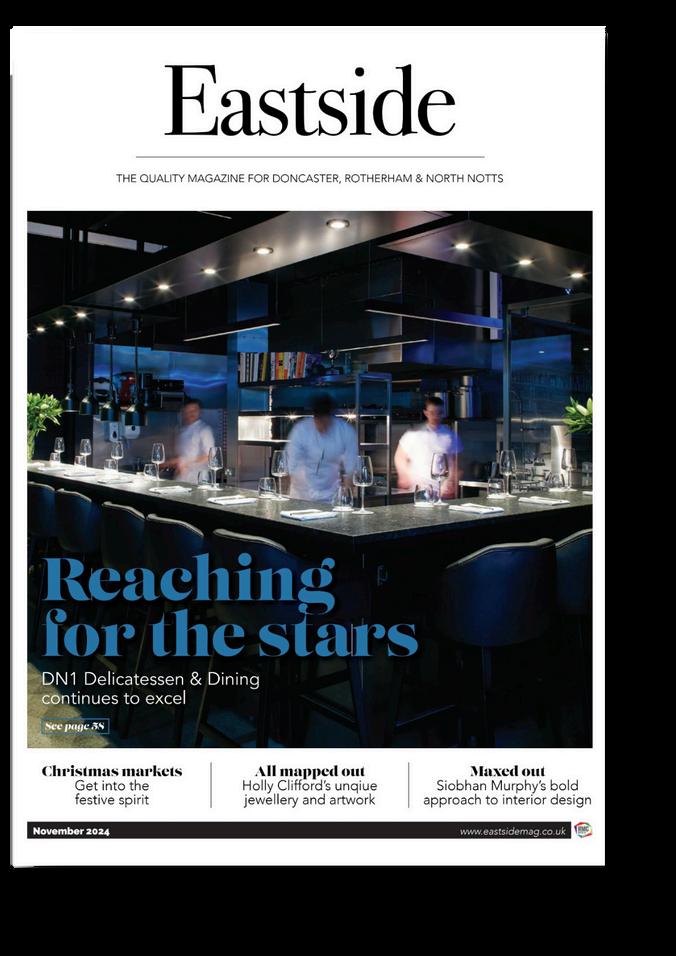 Eastside

THE QUALITY MAGAZINE FOR DONCASTER, ROTHERHAM & NORTH NOTTS

Reaching for the stars

DN1 Delicatessen & Dining continues to excel

See page 58

Christmas markets
Get into the festive spirit

All mapped out
Holly Clifford's unqiue jewellery and artwork

Maxed out
Siobhan Murphy's bold approach to interior design

November 2024

www.eastsidemag.co.uk